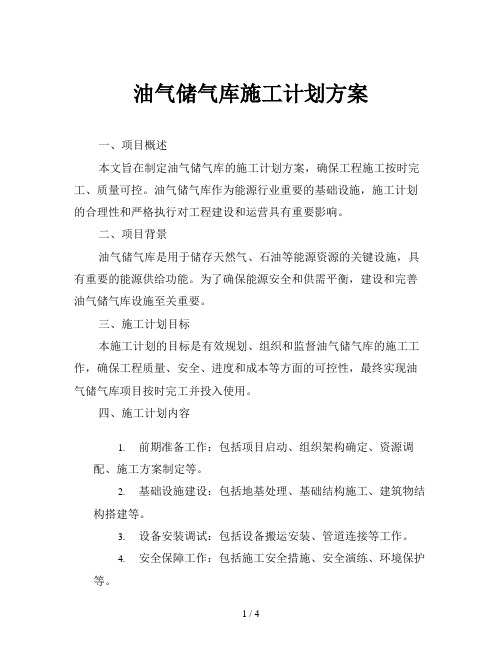 油气储气库施工计划方案

一、项目概述

本文旨在制定油气储气库的施工计划方案，确保工程施工按时完工、质量可控。油气储气库作为能源行业重要的基础设施，施工计划的合理性和严格执行对工程建设和运营具有重要影响。

二、项目背景

油气储气库是用于储存天然气、石油等能源资源的关键设施，具有重要的能源供给功能。为了确保能源安全和供需平衡，建设和完善油气储气库设施至关重要。

三、施工计划目标

本施工计划的目标是有效规划、组织和监督油气储气库的施工工作，确保工程质量、安全、进度和成本等方面的可控性，最终实现油气储气库项目按时完工并投入使用。

四、施工计划内容

1. 前期准备工作：包括项目启动、组织架构确定、资源调配、施工方案制定等。

2. 基础设施建设：包括地基处理、基础结构施工、建筑物结构搭建等。

3. 设备安装调试：包括设备搬运安装、管道连接等工作。

4. 安全保障工作：包括施工安全措施、安全演练、环境保护等。

1 / 4